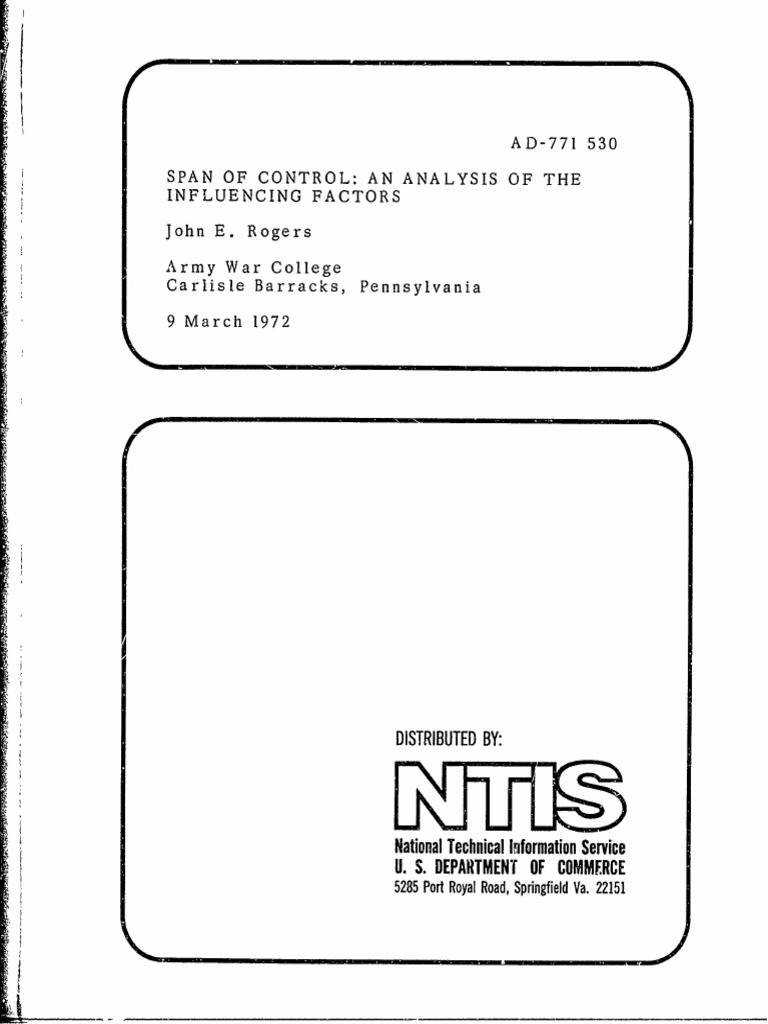 AD-771 530

SPAN OF CONTROL: AN ANALYSIS OF THE INFLUENCING FACTORS

John E. Rogers

Army War College
Carlisle Barracks, Pennsylvania

9 March 1972

DISTRIBUTED BY:

NTIS

National Technical Information Service
U. S. DEPARTMENT OF COMMERCE
5285 Port Royal Road, Springfield Va. 22151